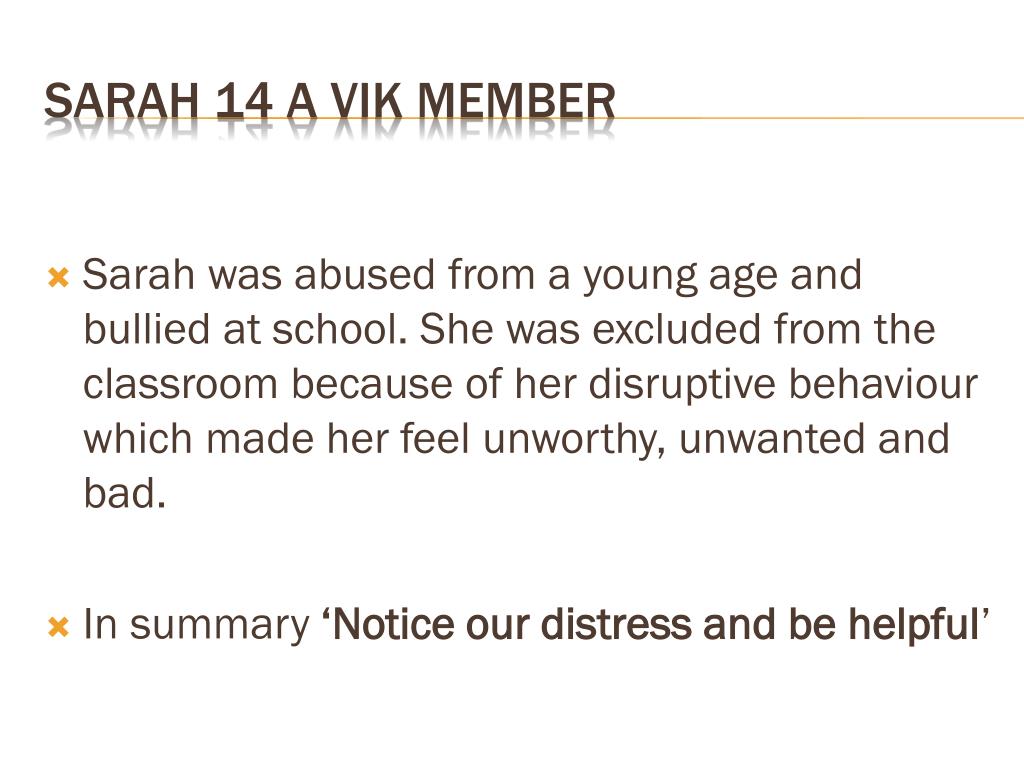 SARAH 14 A VIK MEMBER

Sarah was abused from a young age and bullied at school. She was excluded from the classroom because of her disruptive behaviour which made her feel unworthy, unwanted and bad.

In summary ‘Notice our distress and be helpful’